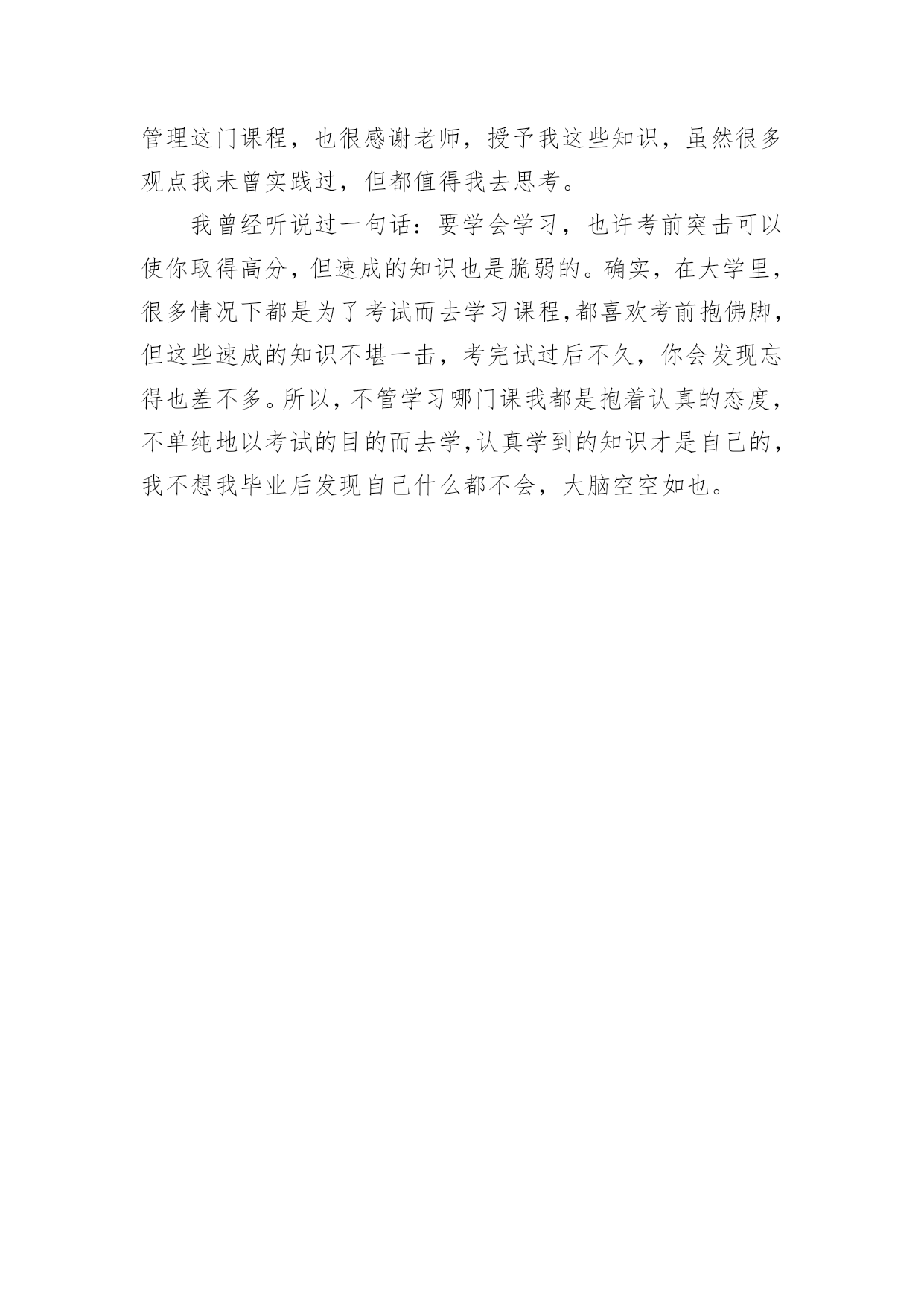 管理这门课程，也很感谢老师，授予我这些知识，虽然很多观点我未曾实践过，但都值得我去思考。

我曾经听说过一句话：要学会学习，也许考前突击可以使你取得高分，但速成的知识也是脆弱的。确实，在大学里，很多情况下都是为了考试而去学习课程,都喜欢考前抱佛脚，但这些速成的知识不堪一击，考完试过后不久，你会发现忘得也差不多。所以，不管学习哪门课我都是抱着认真的态度，不单纯地以考试的目的而去学,认真学到的知识才是自己的，我不想我毕业后发现自己什么都不会，大脑空空如也。